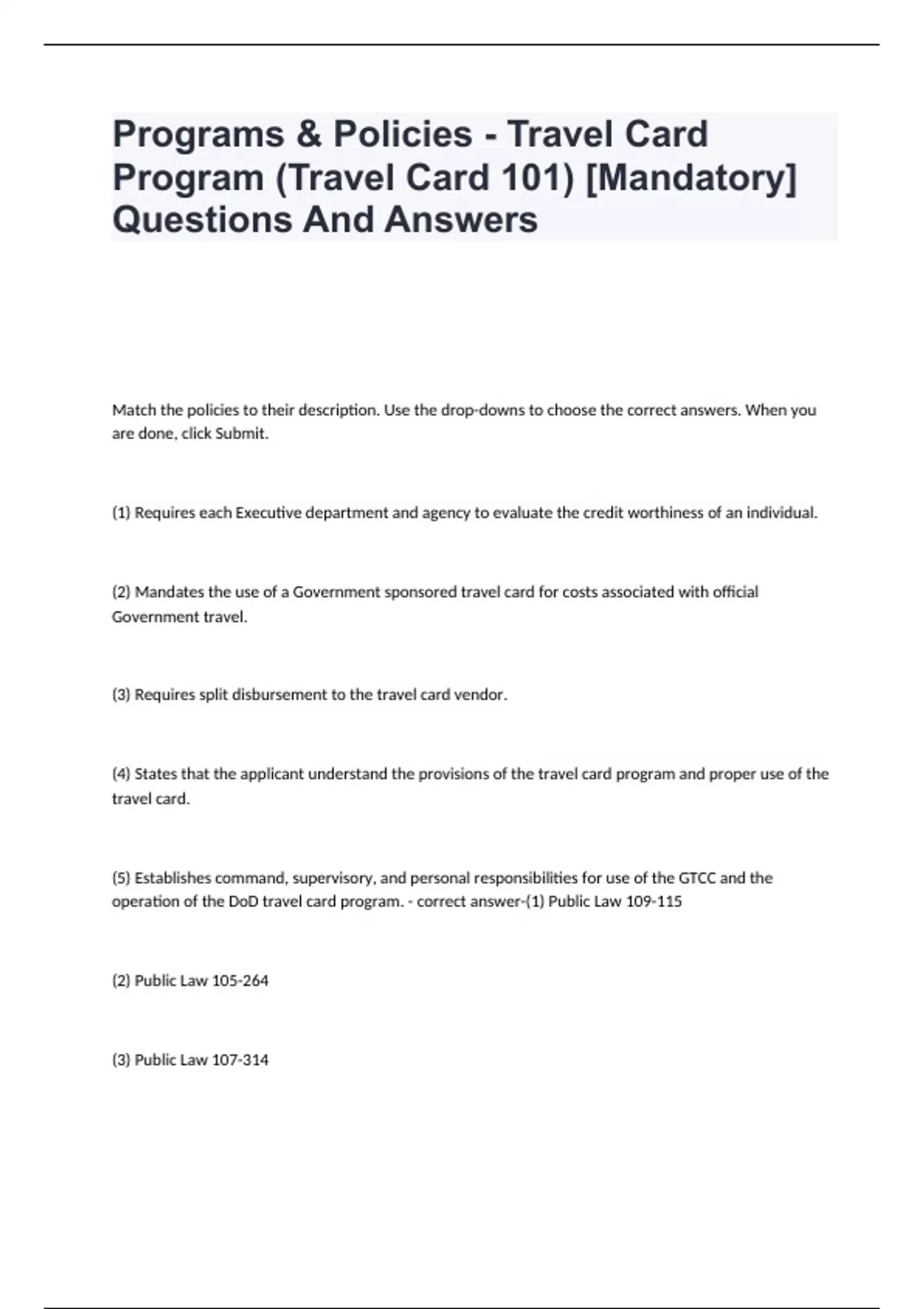 Programs & Policies - Travel Card Program (Travel Card 101) [Mandatory] Questions And Answers

Match the policies to their description. Use the drop-downs to choose the correct answers. When you are done, click Submit.

(1) Requires each Executive department and agency to evaluate the credit worthiness of an individual.

(2) Mandates the use of a Government sponsored travel card for costs associated with official Government travel.

(3) Requires split disbursement to the travel card vendor.

(4) States that the applicant understand the provisions of the travel card program and proper use of the travel card.

(5) Establishes command, supervisory, and personal responsibilities for use of the GTCC and the operation of the DoD travel card program. - correct answer-(1) Public Law 109-115

(2) Public Law 105-264

(3) Public Law 107-314